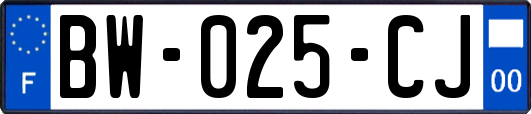 F
BW-025-CJ
00